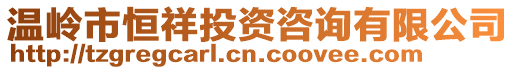 温岭市恒祥投资咨询有限公司
http://tzgregcarl.cn.coovee.com